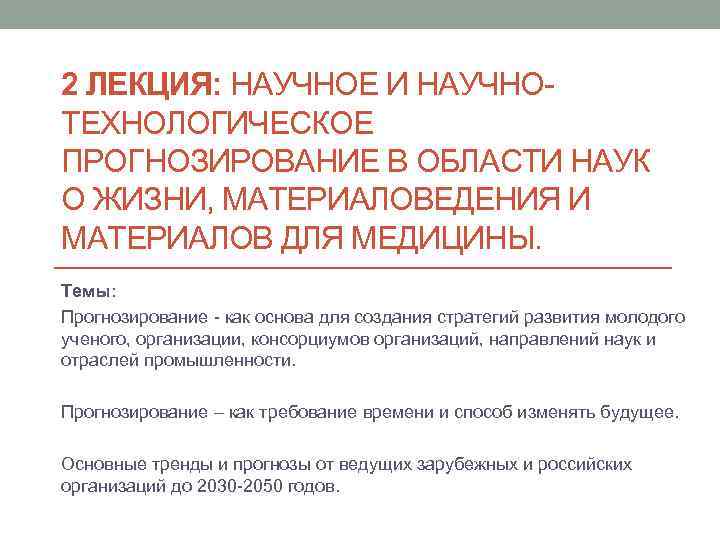 2 ЛЕКЦИЯ: НАУЧНОЕ И НАУЧНО-ТЕХНОЛОГИЧЕСКОЕ ПРОГНОЗИРОВАНИЕ В ОБЛАСТИ НАУК О ЖИЗНИ, МАТЕРИАЛОВЕДЕНИЯ И МАТЕРИАЛОВ ДЛЯ МЕДИЦИНЫ.

Темы:

Прогнозирование - как основа для создания стратегий развития молодого ученого, организации, консорциумов организаций, направлений наук и отраслей промышленности.

Прогнозирование – как требование времени и способ изменять будущее.

Основные тренды и прогнозы от ведущих зарубежных и российских организаций до 2030-2050 годов.